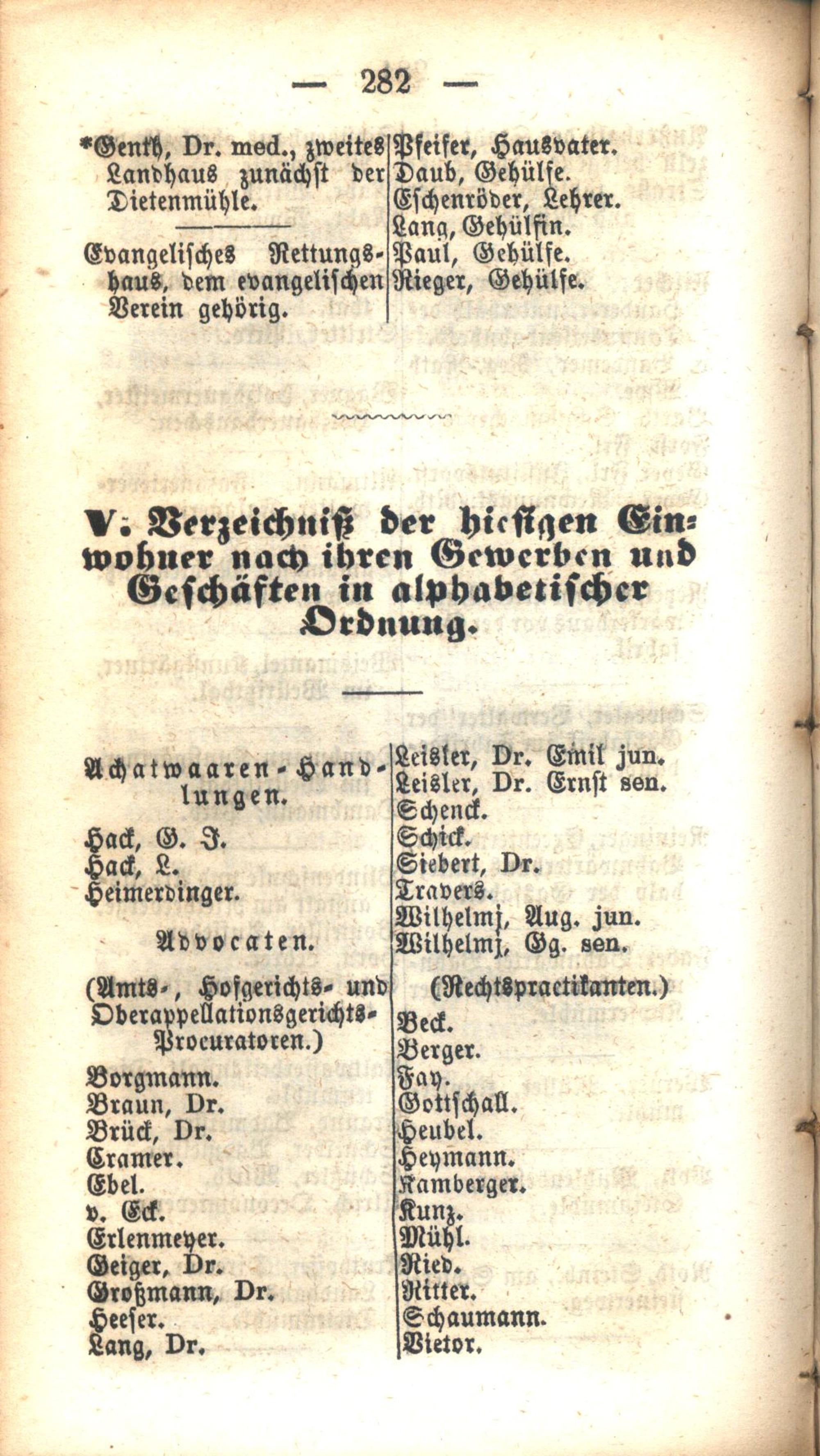 — 282 —

*Genth, Dr. med., zweites Landhaus zunächst der Dietenmühle.

Evangelisches Rettungshaus, dem evangelischen Verein gehörig.

Pfeifer, Hausvater.
Daub, Gehülfe.
Eschenröder, Lehrer.
Lang, Gehülfin.
Paul, Gehülfe.
Rieger, Gehülfe.

V. Verzeichniß der hiesigen Einwohner nach ihren Gewerben und Geschäften in alphabetischer Ordnung.

Achatwaaren-Handlungen.

Hack, G. J.
Hack, L.
Heimerdinger.

Advocaten.

(Amts-, Hofgerichts- und Oberappellationsgerichts-Procuratoren.)

Borgmann.
Braun, Dr.
Brück, Dr.
Cramer.
Ebel.
v. Eck.
Erlenmeyer.
Geiger, Dr.
Großmann, Dr.
Heeser.
Lang, Dr.

Leisler, Dr. Emil jun.
Leisler, Dr. Ernst sen.
Schenck.
Schick.
Siebert, Dr.
Travers.
Wilhelmj, Aug. jun.
Wilhelmj, Gg. sen.

(Rechtspractikanten.)

Beck.
Berger.
Fay.
Gottschall.
Heubel.
Heymann.
Kamberger.
Kunz.
Mühl.
Ried.
Ritter.
Schaumann.
Vietor.